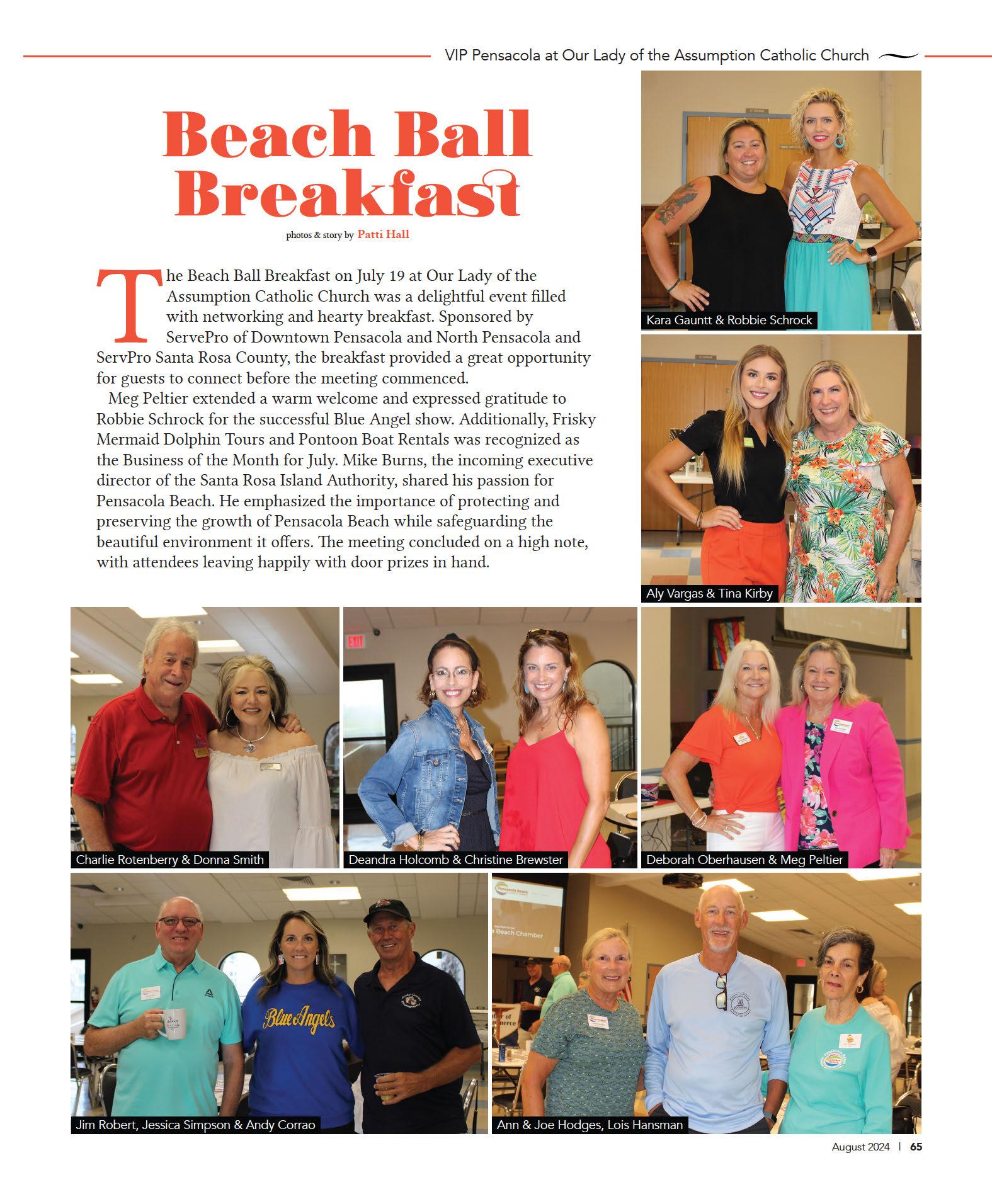 VIP Pensacola at Our Lady of the Assumption Catholic Church

Beach Ball Breakfast

photos & story by Patti Hall

The Beach Ball Breakfast on July 19 at Our Lady of the Assumption Catholic Church was a delightful event filled with networking and hearty breakfast. Sponsored by ServePro of Downtown Pensacola and North Pensacola and ServPro Santa Rosa County, the breakfast provided a great opportunity for guests to connect before the meeting commenced.

Meg Peltier extended a warm welcome and expressed gratitude to Robbie Schrock for the successful Blue Angel show. Additionally, Frisky Mermaid Dolphin Tours and Pontoon Boat Rentals was recognized as the Business of the Month for July. Mike Burns, the incoming executive director of the Santa Rosa Island Authority, shared his passion for Pensacola Beach. He emphasized the importance of protecting and preserving the growth of Pensacola Beach while safeguarding the beautiful environment it offers. The meeting concluded on a high note, with attendees leaving happily with door prizes in hand.

Kara Gauntt & Robbie Schrock

Aly Vargas & Tina Kirby

Charlie Rotenberry & Donna Smith

Deandra Holcomb & Christine Brewster

Deborah Oberhausen & Meg Peltier

Jim Robert, Jessica Simpson & Andy Corrao

Ann & Joe Hodges, Lois Hansman

August 2024 | 65